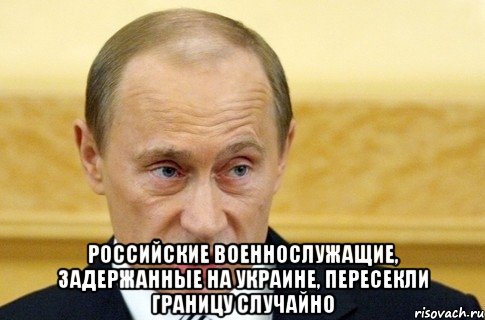 РОССИЙСКИЕ ВОЕННОСЛУЖАЩИЕ, ЗАДЕРЖАННЫЕ НА УКРАИНЕ, ПЕРЕСЕКЛИ ГРАНИЦУ СЛУЧАЙНО

risovach.ru